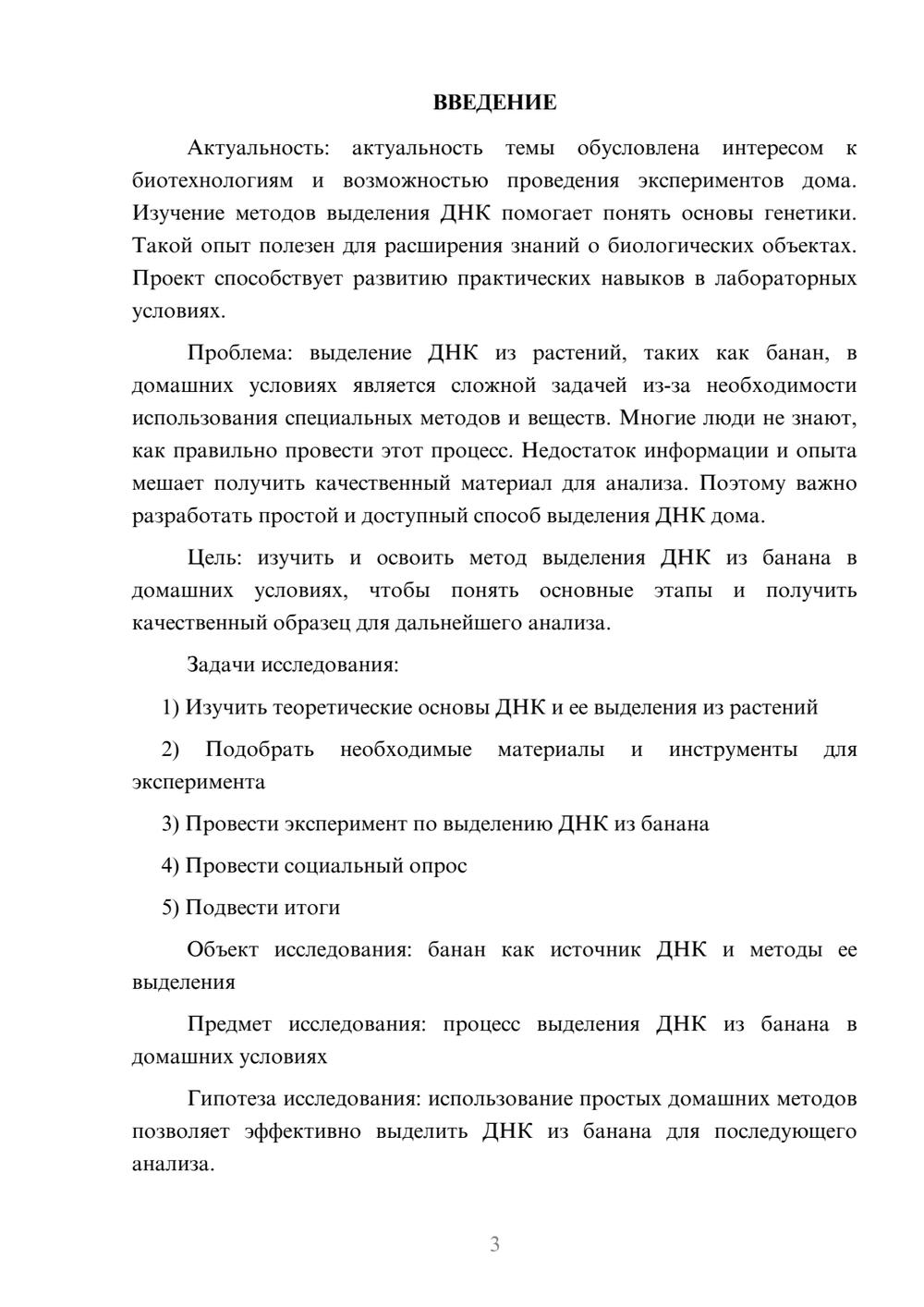 ВВЕДЕНИЕ

Актуальность: актуальность темы обусловлена интересом к биотехнологиям и возможностью проведения экспериментов дома. Изучение методов выделения ДНК помогает понять основы генетики. Такой опыт полезен для расширения знаний о биологических объектах. Проект способствует развитию практических навыков в лабораторных условиях.

Проблема: выделение ДНК из растений, таких как банан, в домашних условиях является сложной задачей из-за необходимости использования специальных методов и веществ. Многие люди не знают, как правильно провести этот процесс. Недостаток информации и опыта мешает получить качественный материал для анализа. Поэтому важно разработать простой и доступный способ выделения ДНК дома.

Цель: изучить и освоить метод выделения ДНК из банана в домашних условиях, чтобы понять основные этапы и получить качественный образец для дальнейшего анализа.

Задачи исследования:

1) Изучить теоретические основы ДНК и ее выделения из растений

2) Подобрать необходимые материалы и инструменты для эксперимента

3) Провести эксперимент по выделению ДНК из банана

4) Провести социальный опрос

5) Подвести итоги

Объект исследования: банан как источник ДНК и методы ее выделения

Предмет исследования: процесс выделения ДНК из банана в домашних условиях

Гипотеза исследования: использование простых домашних методов позволяет эффективно выделить ДНК из банана для последующего анализа.

3